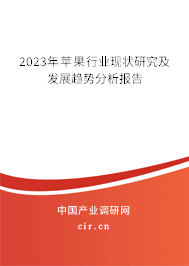 2023年苹果行业现状研究及发展趋势分析报告

中国产业调研网

cir.cn